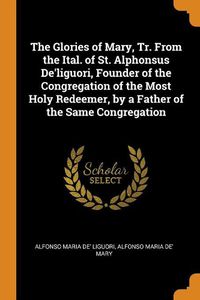 The Glories of Mary, Tr. From the Ital. of St. Alphonsus De'liguori, Founder of the Congregation of the Most Holy Redeemer, by a Father of the Same Congregation

Scholar
SELECT

ALFONSO MARIA DE' LIGUORI, ALFONSO MARIA DE' MARY